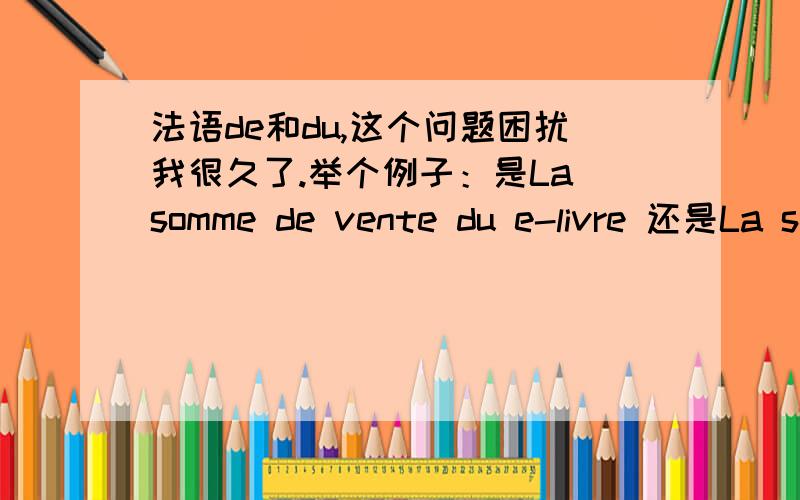 法语de和du,这个问题困扰我很久了.举个例子：是La somme de vente du e-livre 还是La s